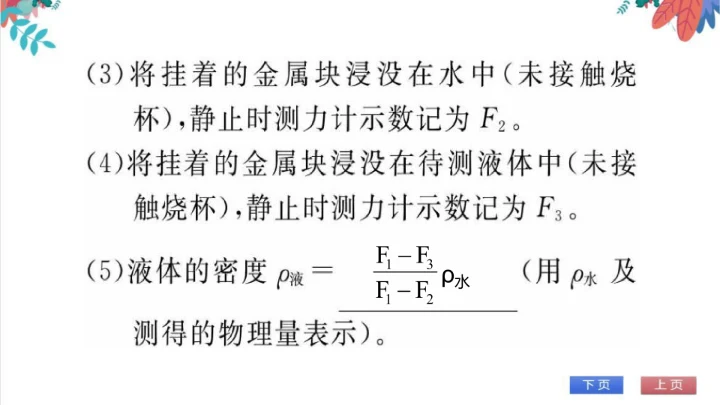 (3)将挂着的金属块浸没在水中(未接触烧杯),静止时测力计示数记为$F_2$。

(4)将挂着的金属块浸没在待测液体中(未接触烧杯),静止时测力计示数记为$F_3$。

(5)液体的密度$\rho_{液}=$ $\frac{F_1-F_3}{F_1-F_2}\rho_{水}$ (用$\rho_{水}$及测得的物理量表示)。

下页 上页